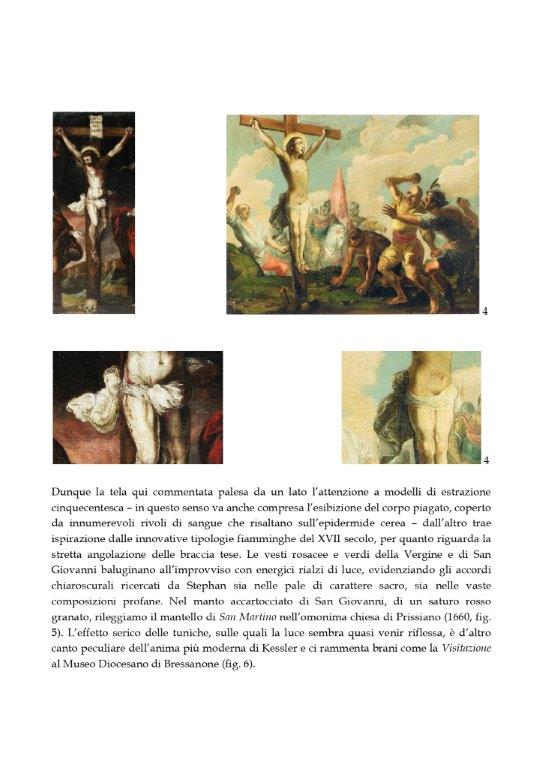 4

4

Dunque la tela qui commentata palesa da un lato l'attenzione a modelli di estrazione cinquecentesca – in questo senso va anche compresa l'esibizione del corpo piagato, coperto da innumerevoli rivoli di sangue che risaltano sull'epidermide cerea – dall'altro trae ispirazione dalle innovative tipologie fiamminghe del XVII secolo, per quanto riguarda la stretta angolazione delle braccia tese. Le vesti rosacee e verdi della Vergine e di San Giovanni baluginano all'improvviso con energici rialzi di luce, evidenziando gli accordi chiaroscurali ricercati da Stephan sia nelle pale di carattere sacro, sia nelle vaste composizioni profane. Nel manto accartocciato di San Giovanni, di un saturo rosso granato, rileggiamo il mantello di San Martino nell'omonima chiesa di Prissiano (1660, fig. 5). L'effetto serico delle tuniche, sulle quali la luce sembra quasi venir riflessa, è d'altro canto peculiare dell'anima più moderna di Kessler e ci rammenta brani come la Visitazione al Museo Diocesano di Bressanone (fig. 6).